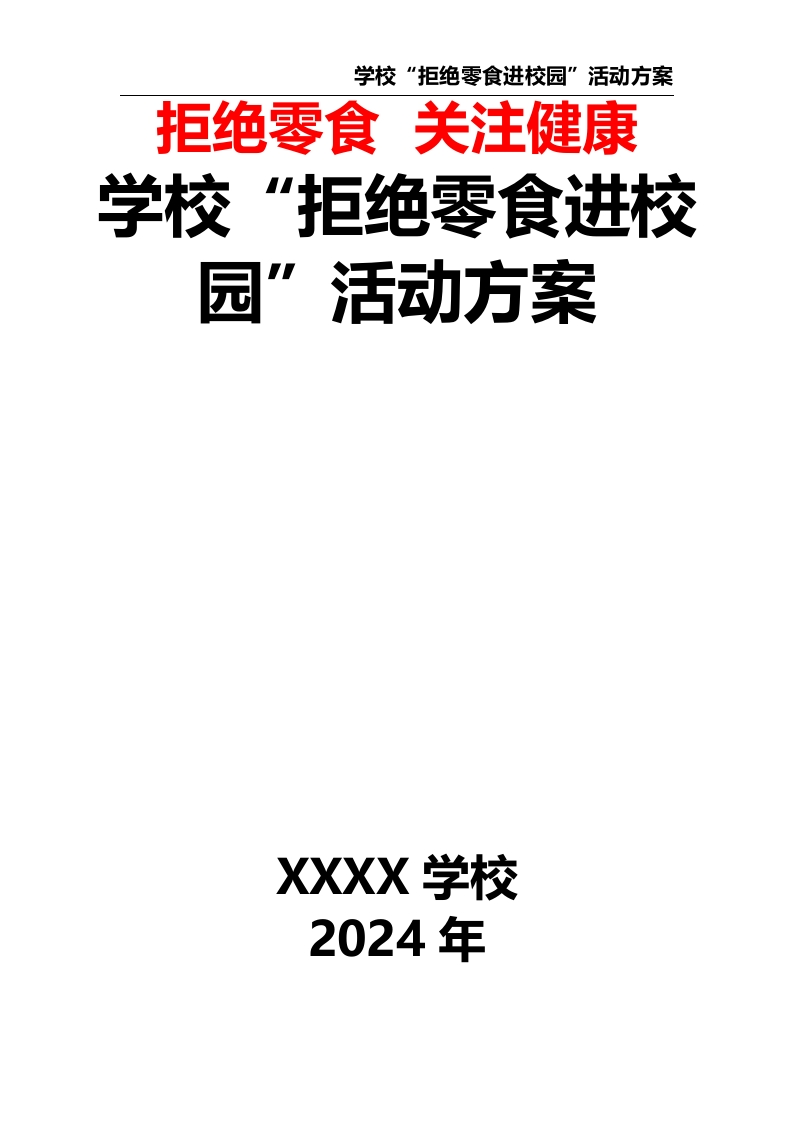 学校“拒绝零食进校园”活动方案

拒绝零食 关注健康

学校“拒绝零食进校园”活动方案

XXXX 学校
2024 年